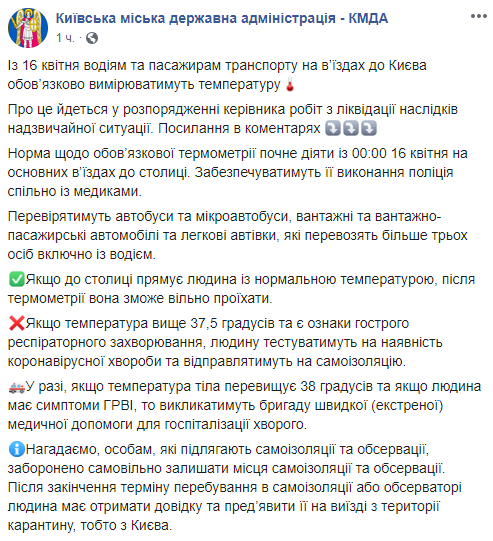 Київська міська державна адміністрація - КМДА
1 ч. ·

Із 16 квітня водіям та пасажирам транспорту на в'їздах до Києва обов'язково вимірюватимуть температуру 🌡

Про це йдеться у розпорядженні керівника робіт з ліквідації наслідків надзвичайної ситуації. Посилання в коментарях ⤵⤵⤵

Норма щодо обов'язкової термометрії почне діяти із 00:00 16 квітня на основних в'їздах до столиці. Забезпечуватимуть її виконання поліція спільно із медиками.

Перевірятимуть автобуси та мікроавтобуси, вантажні та вантажно-пасажирські автомобілі та легкові автівки, які перевозять більше трьох осіб включно із водієм.

✅Якщо до столиці прямує людина із нормальною температурою, після термометрії вона зможе вільно проїхати.

❌Якщо температура вище 37,5 градусів та є ознаки гострого респіраторного захворювання, людину тестуватимуть на наявність коронавірусної хвороби та відправлятимуть на самоізоляцію.

🚑У разі, якщо температура тіла перевищує 38 градусів та якщо людина має симптоми ГРВІ, то викликатимуть бригаду швидкої (екстреної) медичної допомоги для госпіталізації хворого.

ℹНагадаємо, особам, які підлягають самоізоляції та обсервації, заборонено самовільно залишати місця самоізоляції та обсервації. Після закінчення терміну перебування в самоізоляції або обсерваторі людина має отримати довідку та пред'явити її на виїзді з території карантину, тобто з Києва.